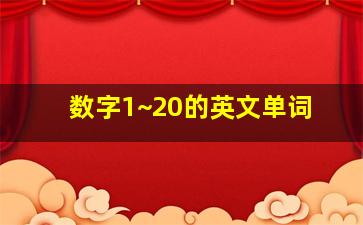 数字1~20的英文单词